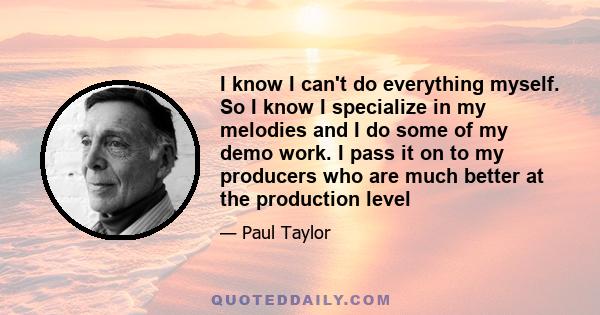 I know I can't do everything myself. So I know I specialize in my melodies and I do some of my demo work. I pass it on to my producers who are much better at the production level

— Paul Taylor

QUOTEDDAILY.COM